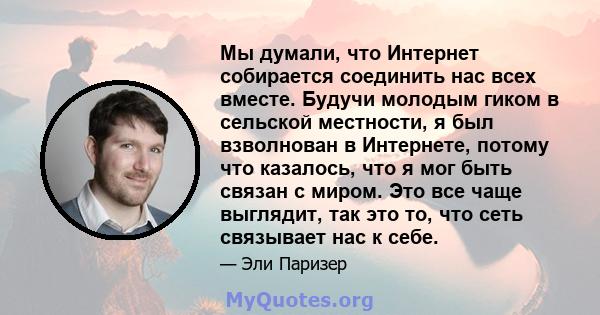 Мы думали, что Интернет собирается соединить нас всех вместе. Будучи молодым гиком в сельской местности, я был взволнован в Интернете, потому что казалось, что я мог быть связан с миром. Это все чаще выглядит, так это то, что сеть связывает нас к себе.

— Эли Паризер

MyQuotes.org